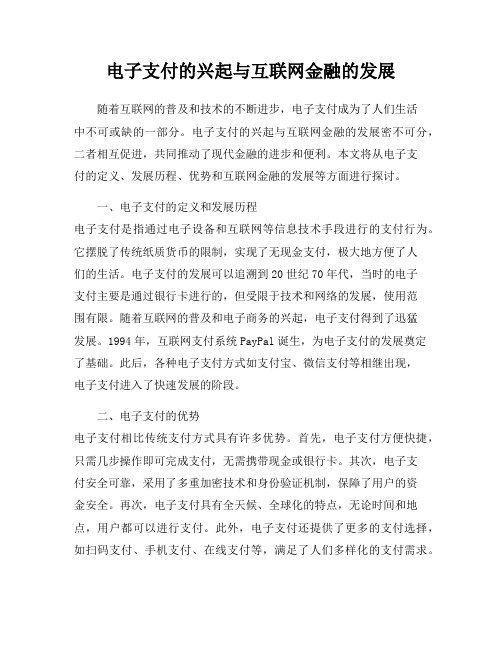 电子支付的兴起与互联网金融的发展

随着互联网的普及和技术的不断进步，电子支付成为了人们生活中不可或缺的一部分。电子支付的兴起与互联网金融的发展密不可分，二者相互促进，共同推动了现代金融的进步和便利。本文将从电子支付的定义、发展历程、优势和互联网金融的发展等方面进行探讨。

一、电子支付的定义和发展历程
电子支付是指通过电子设备和互联网等信息技术手段进行的支付行为。它摆脱了传统纸质货币的限制，实现了无现金支付，极大地方便了人们的生活。电子支付的发展可以追溯到20世纪70年代，当时的电子支付主要是通过银行卡进行的，但受限于技术和网络的发展，使用范围有限。随着互联网的普及和电子商务的兴起，电子支付得到了迅猛发展。1994年，互联网支付系统PayPal诞生，为电子支付的发展奠定了基础。此后，各种电子支付方式如支付宝、微信支付等相继出现，电子支付进入了快速发展的阶段。

二、电子支付的优势
电子支付相比传统支付方式具有许多优势。首先，电子支付方便快捷，只需几步操作即可完成支付，无需携带现金或银行卡。其次，电子支付安全可靠，采用了多重加密技术和身份验证机制，保障了用户的资金安全。再次，电子支付具有全天候、全球化的特点，无论时间和地点，用户都可以进行支付。此外，电子支付还提供了更多的支付选择，如扫码支付、手机支付、在线支付等，满足了人们多样化的支付需求。